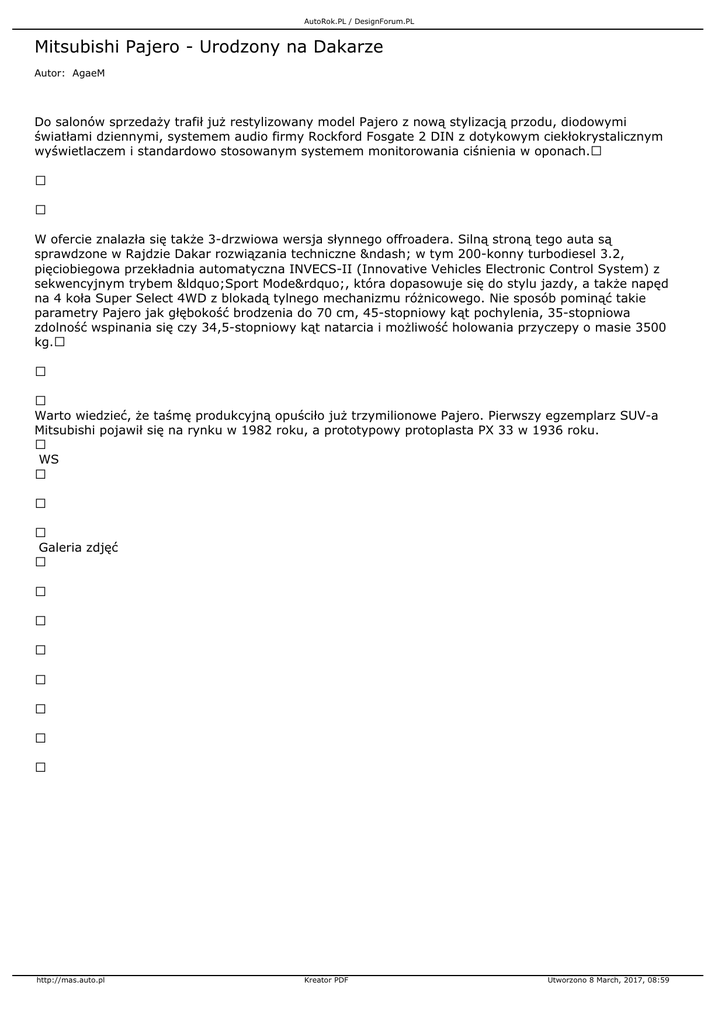 AutoRok.PL / DesignForum.PL

Mitsubishi Pajero - Urodzony na Dakarze

Autor: AgaeM

Do salonów sprzedaży trafił już restylizowany model Pajero z nową stylizacją przodu, diodowymi światłami dziennymi, systemem audio firmy Rockford Fosgate 2 DIN z dotykowym ciekłokrystalicznym wyświetlaczem i standardowo stosowanym systemem monitorowania ciśnienia w oponach.□

□

□

W ofercie znalazła się także 3-drzwiowa wersja słynnego offroadera. Silną stroną tego auta są sprawdzone w Rajdzie Dakar rozwiązania techniczne &ndash; w tym 200-konny turbodiesel 3.2, pięciobiegowa przekładnia automatyczna INVECS-II (Innovative Vehicles Electronic Control System) z sekwencyjnym trybem &ldquo;Sport Mode&rdquo;, która dopasowuje się do stylu jazdy, a także napęd na 4 koła Super Select 4WD z blokadą tylnego mechanizmu różnicowego. Nie sposób pominąć takie parametry Pajero jak głębokość brodzenia do 70 cm, 45-stopniowy kąt pochylenia, 35-stopniowa zdolność wspinania się czy 34,5-stopniowy kąt natarcia i możliwość holowania przyczepy o masie 3500 kg.□

□

□
Warto wiedzieć, że taśmę produkcyjną opuściło już trzymilionowe Pajero. Pierwszy egzemplarz SUV-a Mitsubishi pojawił się na rynku w 1982 roku, a prototypowy protoplasta PX 33 w 1936 roku.
□
WS
□

□

□
Galeria zdjęć
□

□

□

□

□

□

□

□

http://mas.auto.pl Kreator PDF Utworzono 8 March, 2017, 08:59